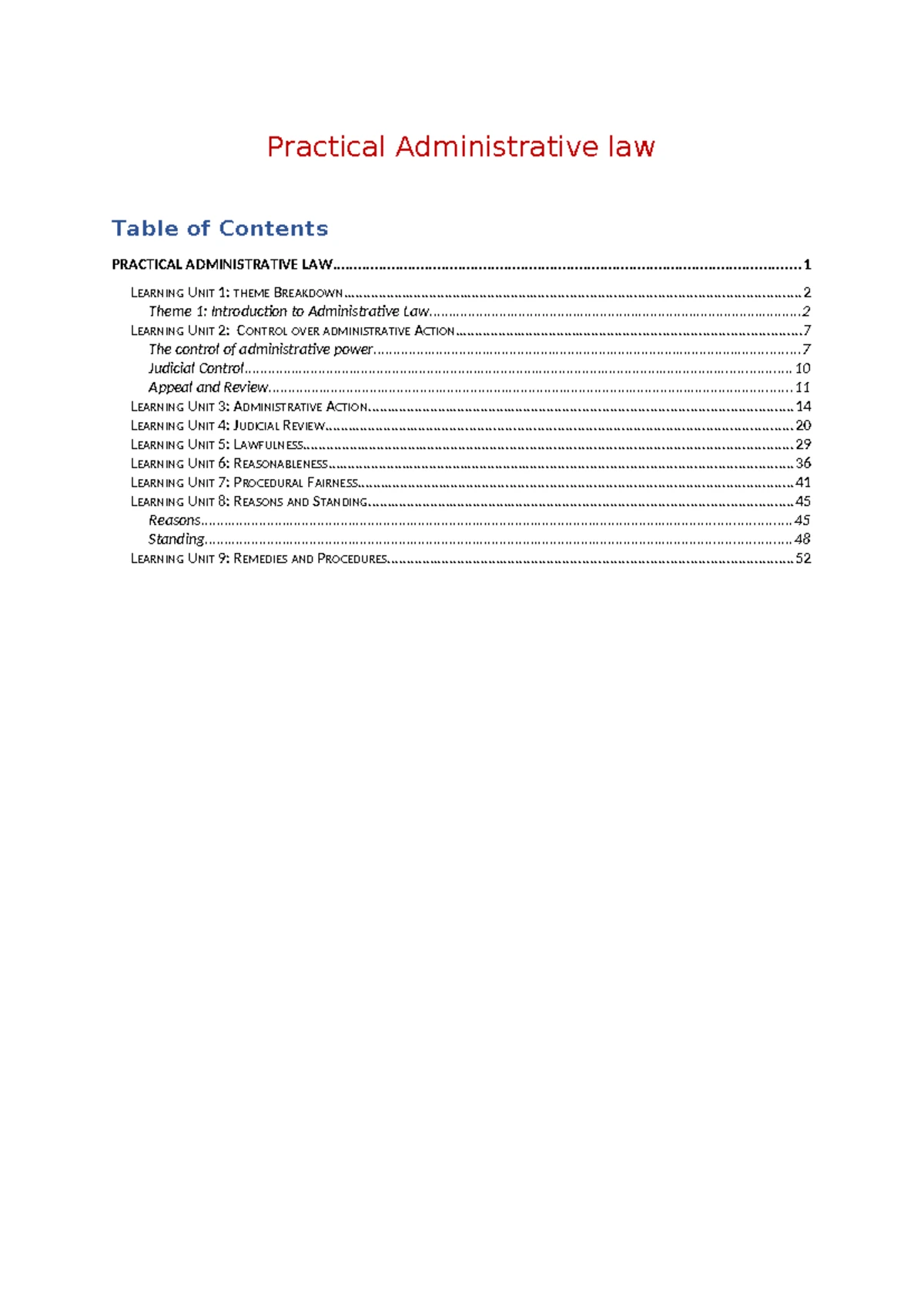 Practical Administrative law

Table of Contents

PRACTICAL ADMINISTRATIVE LAW 1

Learning Unit 1: theme Breakdown 2
Theme 1: Introduction to Administrative Law 2
Learning Unit 2: Control over administrative Action 7
The control of administrative power 7
Judicial Control 10
Appeal and Review 11
Learning Unit 3: Administrative Action 14
Learning Unit 4: Judicial Review 20
Learning Unit 5: Lawfulness 29
Learning Unit 6: Reasonableness 36
Learning Unit 7: Procedural Fairness 41
Learning Unit 8: Reasons and Standing 45
Reasons 45
Standing 48
Learning Unit 9: Remedies and Procedures 52